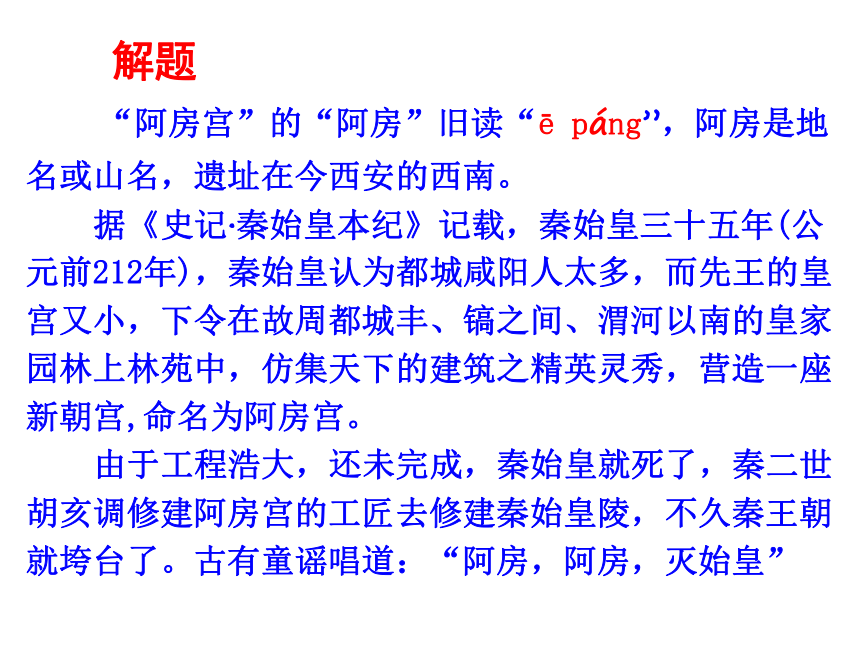 解题

“阿房宫”的“阿房”旧读“ē páng”，阿房是地名或山名，遗址在今西安的西南。

据《史记·秦始皇本纪》记载，秦始皇三十五年(公元前212年)，秦始皇认为都城咸阳人太多，而先王的皇宫又小，下令在故周都城丰、镐之间、渭河以南的皇家园林上林苑中，仿集天下的建筑之精英灵秀，营造一座新朝宫,命名为阿房宫。

由于工程浩大，还未完成，秦始皇就死了，秦二世胡亥调修建阿房宫的工匠去修建秦始皇陵，不久秦王朝就垮台了。古有童谣唱道：“阿房，阿房，灭始皇”